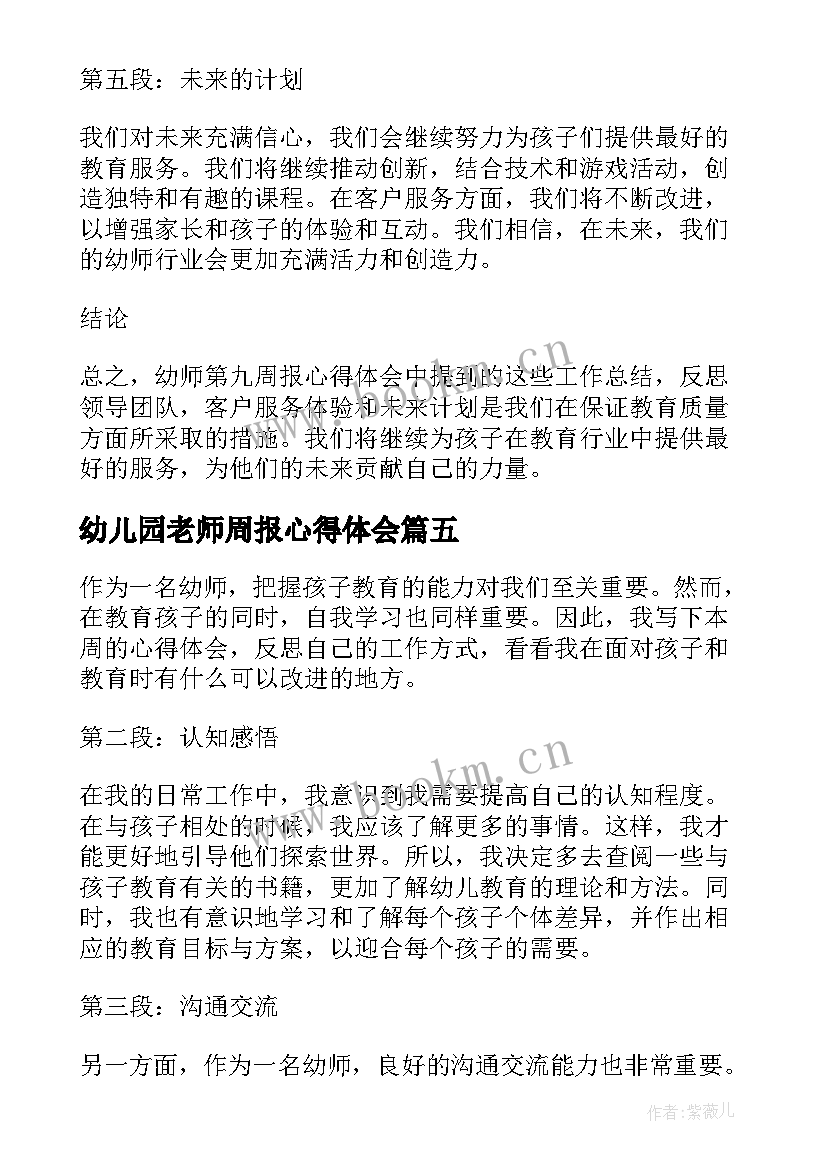 第五段：未来的计划

我们对未来充满信心，我们会继续努力为孩子们提供最好的教育服务。我们将继续推动创新，结合技术和游戏活动，创造独特和有趣的课程。在客户服务方面，我们将不断改进，以增强家长和孩子的体验和互动。我们相信，在未来，我们的幼师行业会更加充满活力和创造力。

结论

总之，幼师第九周报心得体会中提到的这些工作总结，反思领导团队，客户服务体验和未来计划是我们在保证教育质量方面所采取的措施。我们将继续为孩子在教育行业中提供最好的服务，为他们的未来贡献自己的力量。

幼儿园老师周报心得体会篇五

作为一名幼师，把握孩子教育的能力对我们至关重要。然而，在教育孩子的同时，自我学习也同样重要。因此，我写下本周的心得体会，反思自己的工作方式，看看我在面对孩子和教育时有什么可以改进的地方。

第二段：认知感悟

在我的日常工作中，我意识到我需要提高自己的认知程度。在与孩子相处的时候，我应该了解更多的事情。这样，我才能更好地引导他们探索世界。所以，我决定多去查阅一些与孩子教育有关的书籍，更加了解幼儿教育的理论和方法。同时，我也有意识地学习和了解每个孩子个体差异，并作出相应的教育目标与方案，以迎合每个孩子的需要。

第三段：沟通交流

另一方面，作为一名幼师，良好的沟通交流能力也非常重要。

www.bookm.cn

www.bookm.cn

作者：紫薇儿